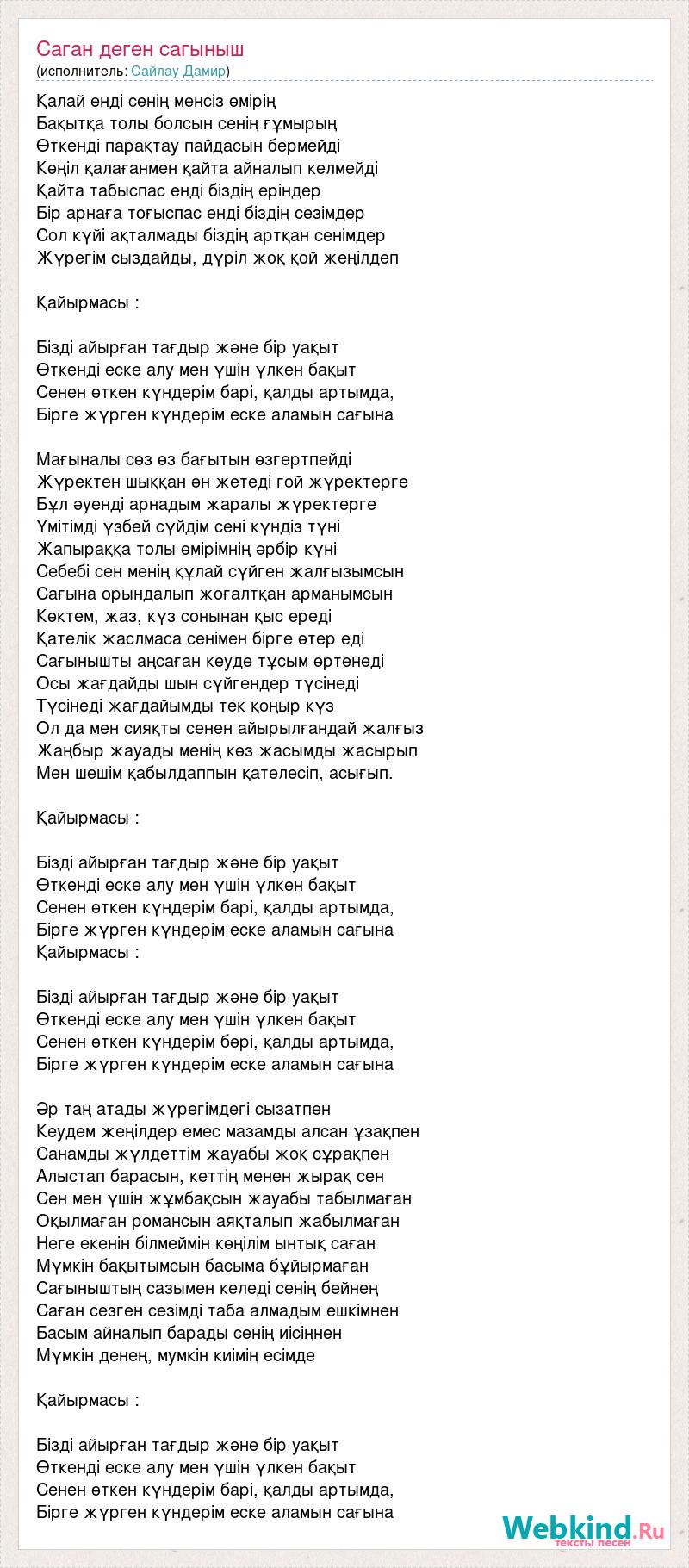 Саган деген сагыныш
(исполнитель: Сайлау Дамир)

Қалай енді сенің менсіз өмірің
Бақытқа толы болсын сенің ғұмырың
Өткенді парақтау пайдасын бермейді
Көңіл қалағанмен қайта айналып келмейді
Қайта табыспас енді біздің еріндер
Бір арнаға тоғыспас енді біздің сезімдер
Сол күйі ақталмады біздің артқан сенімдер
Жүрегім сыздайды, дүріл жоқ қой жеңілдеп

Қайырмасы :

Бізді айырған тағдыр және бір уақыт
Өткенді еске алу мен үшін үлкен бақыт
Сенен өткен күндерім барі, қалды артымда,
Бірге жүрген күндерім еске аламын сағына

Мағыналы сөз өз бағытын өзгертпейді
Жүректен шыққан ән жетеді гой жүректерге
Бұл әуенді арнадым жаралы жүректерге
Үмітімді үзбей сүйдім сені күндіз түні
Жапыраққа толы өмірімнің әрбір күні
Себебі сен менің құлай сүйген жалғызымсын
Сағына орындалып жоғалтқан арманымсын
Көктем, жаз, күз сонынан қыс ереді
Қателік жаслмаса сенімен бірге өтер еді
Сағынышты аңсаған кеуде тұсым өртенеді
Осы жағдайды шын сүйгендер түсінеді
Түсінеді жағдайымды тек қоңыр күз
Ол да мен сияқты сенен айырылғандай жалғыз
Жаңбыр жауады менің көз жасымды жасырып
Мен шешім қабылдаппын қателесіп, асығып.

Қайырмасы :

Бізді айырған тағдыр және бір уақыт
Өткенді еске алу мен үшін үлкен бақыт
Сенен өткен күндерім барі, қалды артымда,
Бірге жүрген күндерім еске аламын сағына
Қайырмасы :

Бізді айырған тағдыр және бір уақыт
Өткенді еске алу мен үшін үлкен бақыт
Сенен өткен күндерім бәрі, қалды артымда,
Бірге жүрген күндерім еске аламын сағына

Әр таң атады жүрегімдегі сызатпен
Кеудем жеңілдер емес мазамды алсан ұзақпен
Санамды жүлдеттім жауабы жоқ сұрақпен
Алыстап барасын, кеттің менен жырақ сен
Сен мен үшін жұмбақсын жауабы табылмаған
Оқылмаған романсын аяқталып жабылмаған
Неге екенін білмеймін көңілім ынтық саған
Мүмкін бақытымсын басыма бұйырмаған
Сағыныштың сазымен келеді сенің бейнең
Саған сезген сезімді таба алмадым ешкімнен
Басым айналып барады сенің иісіңнен
Мүмкін денең, мумкін киімің есімде

Қайырмасы :

Бізді айырған тағдыр және бір уақыт
Өткенді еске алу мен үшін үлкен бақыт
Сенен өткен күндерім барі, қалды артымда,
Бірге жүрген күндерім еске аламын сағына

Webkind.Ru
тексты песен